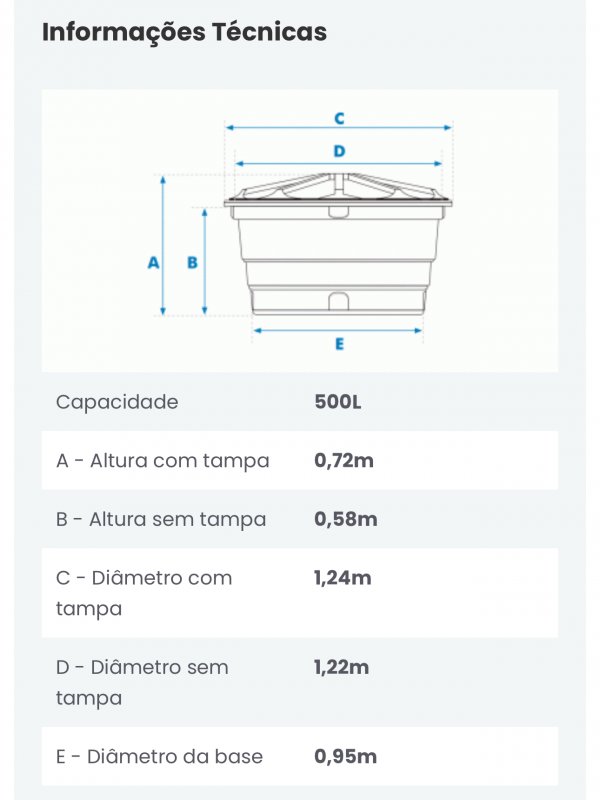 Informações Técnicas

C
D
A
B
E

| Capacidade | 500L |
|---|---|
| A - Altura com tampa | 0,72m |
| B - Altura sem tampa | 0,58m |
| C - Diâmetro com tampa | 1,24m |
| D - Diâmetro sem tampa | 1,22m |
| E - Diâmetro da base | 0,95m |